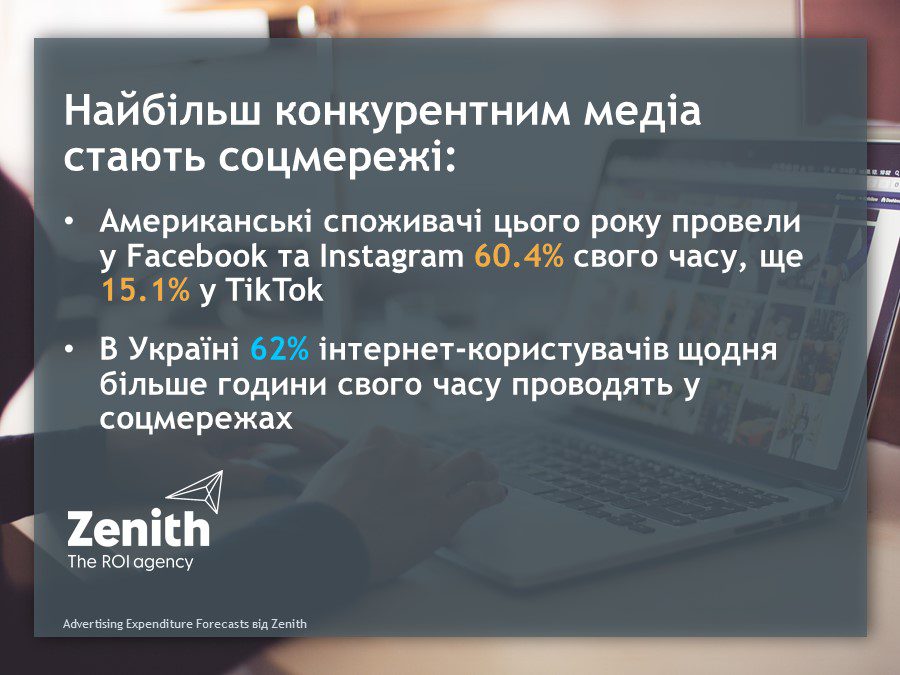 Найбільш конкурентним медіа стають соцмережі:

• Американські споживачі цього року провели у Facebook та Instagram 60.4% свого часу, ще 15.1% у TikTok

• В Україні 62% інтернет-користувачів щодня більше години свого часу проводять у соцмережах

Zenith
The ROI agency

Advertising Expenditure Forecasts від Zenith